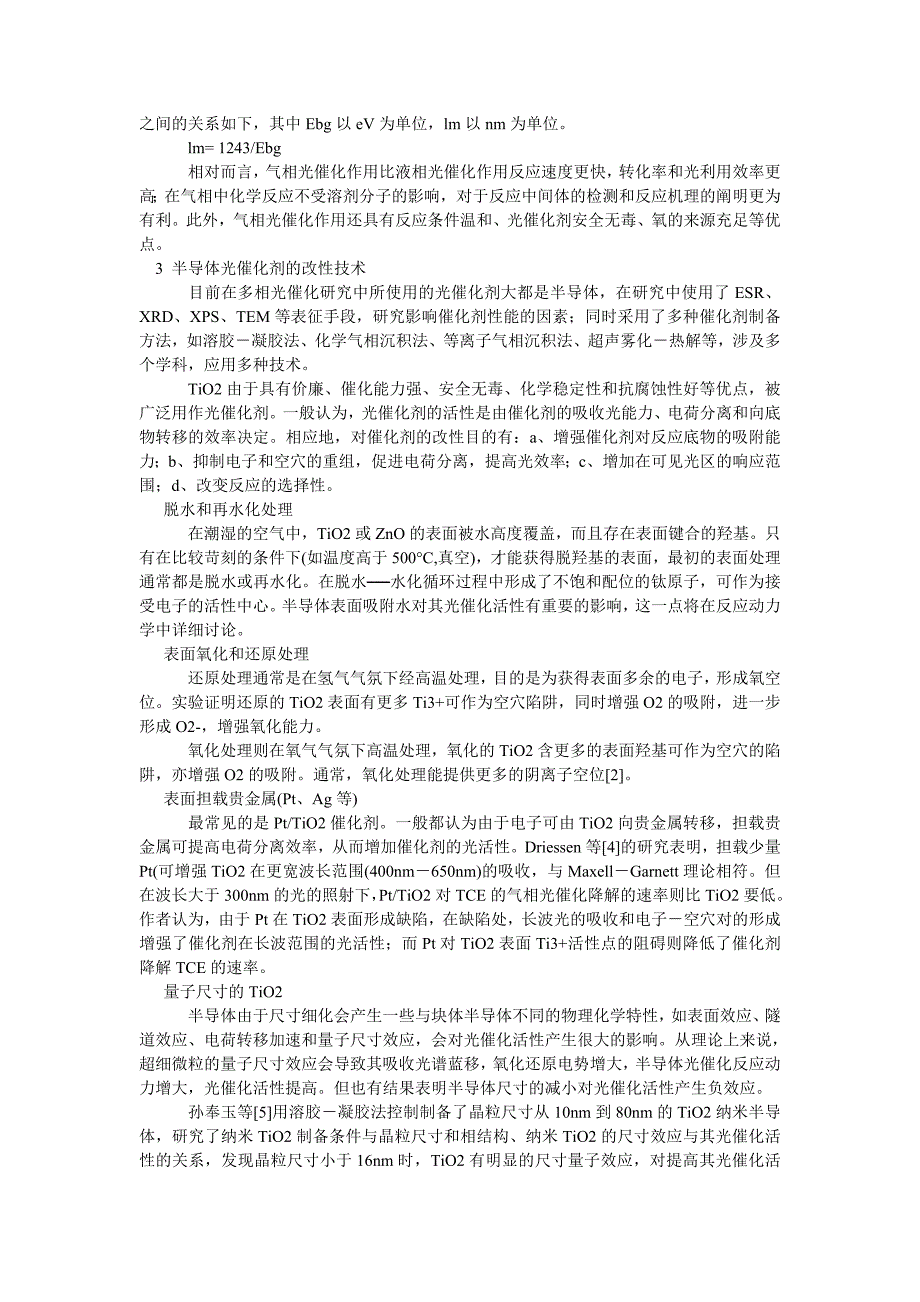 之间的关系如下，其中 Ebg 以 eV 为单位，lm 以 nm 为单位。

lm= 1243/Ebg

相对而言，气相光催化作用比液相光催化作用反应速度更快，转化率和光利用效率更高; 在气相中化学反应不受溶剂分子的影响，对于反应中间体的检测和反应机理的阐明更为有利。此外，气相光催化作用还具有反应条件温和、光催化剂安全无毒、氧的来源充足等优点。

3 半导体光催化剂的改性技术

目前在多相光催化研究中所使用的光催化剂大都是半导体，在研究中使用了 ESR、XRD、XPS、TEM 等表征手段，研究影响催化剂性能的因素；同时采用了多种催化剂制备方法，如溶胶－凝胶法、化学气相沉积法、等离子气相沉积法、超声雾化－热解等，涉及多个学科，应用多种技术。

TiO2 由于具有价廉、催化能力强、安全无毒、化学稳定性和抗腐蚀性好等优点，被广泛用作光催化剂。一般认为，光催化剂的活性是由催化剂的吸收光能力、电荷分离和向底物转移的效率决定。相应地，对催化剂的改性目的有：a、增强催化剂对反应底物的吸附能力；b、抑制电子和空穴的重组，促进电荷分离，提高光效率；c、增加在可见光区的响应范围；d、改变反应的选择性。

脱水和再水化处理

在潮湿的空气中，TiO2 或 ZnO 的表面被水高度覆盖，而且存在表面键合的羟基。只有在比较苛刻的条件下(如温度高于 500°C,真空)，才能获得脱羟基的表面，最初的表面处理通常都是脱水或再水化。在脱水──水化循环过程中形成了不饱和配位的钛原子，可作为接受电子的活性中心。半导体表面吸附水对其光催化活性有重要的影响，这一点将在反应动力学中详细讨论。

表面氧化和还原处理

还原处理通常是在氢气气氛下经高温处理，目的是为获得表面多余的电子，形成氧空位。实验证明还原的 TiO2 表面有更多 Ti3+可作为空穴陷阱，同时增强 O2 的吸附，进一步形成 O2-，增强氧化能力。

氧化处理则在氧气气氛下高温处理，氧化的 TiO2 含更多的表面羟基可作为空穴的陷阱，亦增强 O2 的吸附。通常，氧化处理能提供更多的阴离子空位[2]。

表面担载贵金属(Pt、Ag 等)

最常见的是 Pt/TiO2 催化剂。一般都认为由于电子可由 TiO2 向贵金属转移，担载贵金属可提高电荷分离效率，从而增加催化剂的光活性。Driessen 等[4]的研究表明，担载少量 Pt(可增强 TiO2 在更宽波长范围(400nm－650nm)的吸收，与 Maxell－Garnett 理论相符。但在波长大于 300nm 的光的照射下，Pt/TiO2 对 TCE 的气相光催化降解的速率则比 TiO2 要低。作者认为，由于 Pt 在 TiO2 表面形成缺陷，在缺陷处，长波光的吸收和电子－空穴对的形成增强了催化剂在长波范围的光活性；而 Pt 对 TiO2 表面 Ti3+活性点的阻碍则降低了催化剂降解 TCE 的速率。

量子尺寸的 TiO2

半导体由于尺寸细化会产生一些与块体半导体不同的物理化学特性，如表面效应、隧道效应、电荷转移加速和量子尺寸效应，会对光催化活性产生很大的影响。从理论上来说，超细微粒的量子尺寸效应会导致其吸收光谱蓝移，氧化还原电势增大，半导体光催化反应动力增大，光催化活性提高。但也有结果表明半导体尺寸的减小对光催化活性产生负效应。

孙奉玉等[5]用溶胶－凝胶法控制制备了晶粒尺寸从 10nm 到 80nm 的 TiO2 纳米半导体，研究了纳米 TiO2 制备条件与晶粒尺寸和相结构、纳米 TiO2 的尺寸效应与其光催化活性的关系，发现晶粒尺寸小于 16nm 时，TiO2 有明显的尺寸量子效应，对提高其光催化活